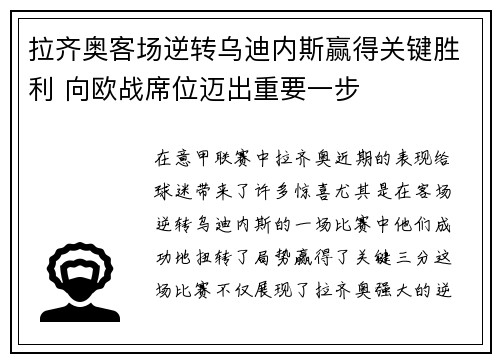 拉齐奥客场逆转乌迪内斯赢得关键胜利 向欧战席位迈出重要一步

在意甲联赛中拉齐奥近期的表现给球迷带来了许多惊喜尤其是在客场逆转乌迪内斯的一场比赛中他们成功地扭转了局势赢得了关键三分这场比赛不仅展现了拉齐奥强大的逆